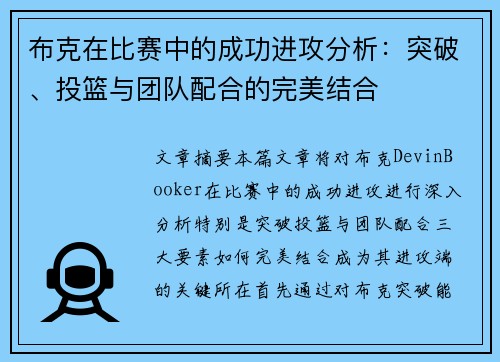 布克在比赛中的成功进攻分析：突破、投篮与团队配合的完美结合

文章摘要本篇文章将对布克DevinBooker在比赛中的成功进攻进行深入分析特别是突破投篮与团队配合三大要素如何完美结合成为其进攻端的关键所在首先通过对布克突破能